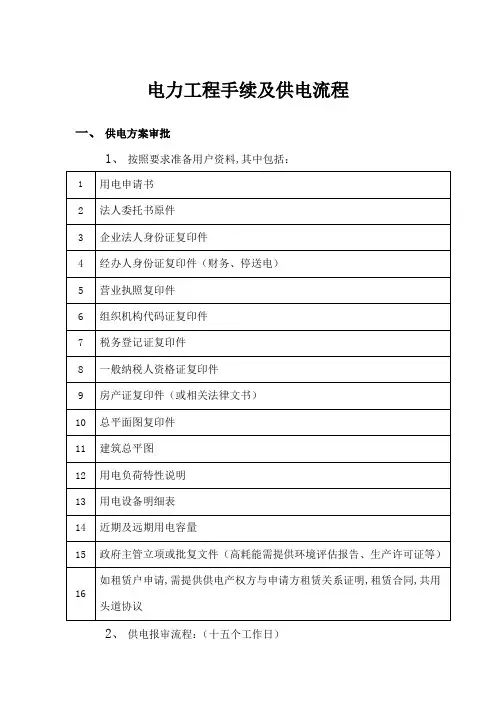 电力工程手续及供电流程

一、 供电方案审批

1、 按照要求准备用户资料，其中包括：

| | |
|---|---|
| 1 | 用电申请书 |
| 2 | 法人委托书原件 |
| 3 | 企业法人身份证复印件 |
| 4 | 经办人身份证复印件（财务、停送电） |
| 5 | 营业执照复印件 |
| 6 | 组织机构代码证复印件 |
| 7 | 税务登记证复印件 |
| 8 | 一般纳税人资格证复印件 |
| 9 | 房产证复印件（或相关法律文书） |
| 10 | 总平面图复印件 |
| 11 | 建筑总平图 |
| 12 | 用电负荷特性说明 |
| 13 | 用电设备明细表 |
| 14 | 近期及远期用电容量 |
| 15 | 政府主管立项或批复文件（高耗能需提供环境评估报告、生产许可证等） |
| 16 | 如租赁户申请，需提供供电产权方与申请方租赁关系证明，租赁合同，共用头道协议 |

2、 供电报审流程：（十五个工作日）